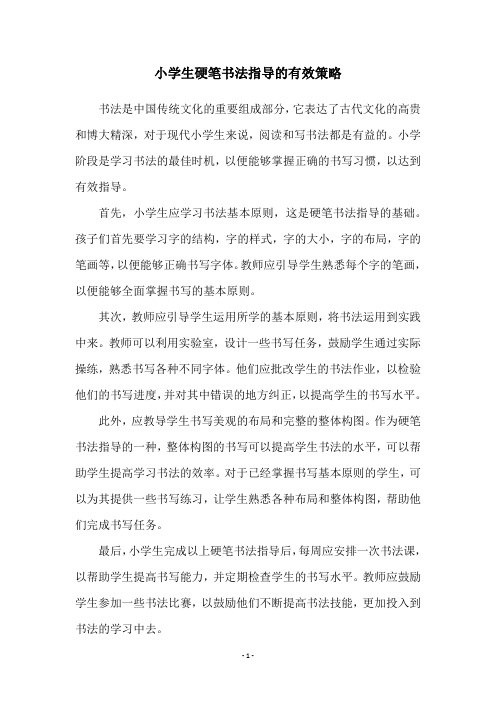 小学生硬笔书法指导的有效策略

书法是中国传统文化的重要组成部分，它表达了古代文化的高贵和博大精深，对于现代小学生来说，阅读和写书法都是有益的。小学阶段是学习书法的最佳时机，以便能够掌握正确的书写习惯，以达到有效指导。

首先，小学生应学习书法基本原则，这是硬笔书法指导的基础。孩子们首先要学习字的结构，字的样式，字的大小，字的布局，字的笔画等，以便能够正确书写字体。教师应引导学生熟悉每个字的笔画，以便能够全面掌握书写的基本原则。

其次，教师应引导学生运用所学的基本原则，将书法运用到实践中来。教师可以利用实验室，设计一些书写任务，鼓励学生通过实际操练，熟悉书写各种不同字体。他们应批改学生的书法作业，以检验他们的书写进度，并对其中错误的地方纠正，以提高学生的书写水平。

此外，应教导学生书写美观的布局和完整的整体构图。作为硬笔书法指导的一种，整体构图的书写可以提高学生书法的水平，可以帮助学生提高学习书法的效率。对于已经掌握书写基本原则的学生，可以为其提供一些书写练习，让学生熟悉各种布局和整体构图，帮助他们完成书写任务。

最后，小学生完成以上硬笔书法指导后，每周应安排一次书法课，以帮助学生提高书写能力，并定期检查学生的书写水平。教师应鼓励学生参加一些书法比赛，以鼓励他们不断提高书法技能，更加投入到书法的学习中去。

- 1 -